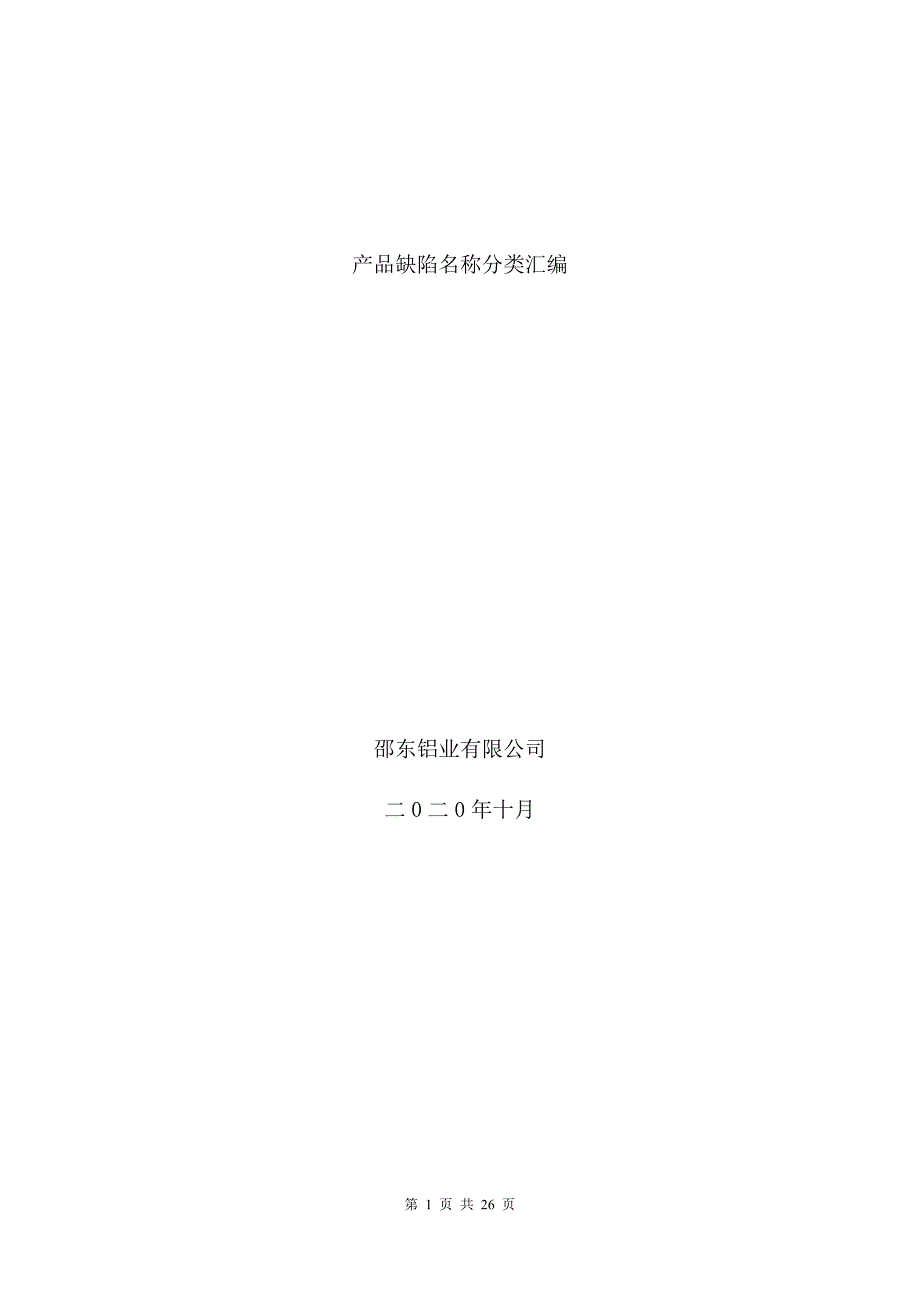 产品缺陷名称分类汇编

邵东铝业有限公司

二0二0年十月

第 1 页 共 26 页